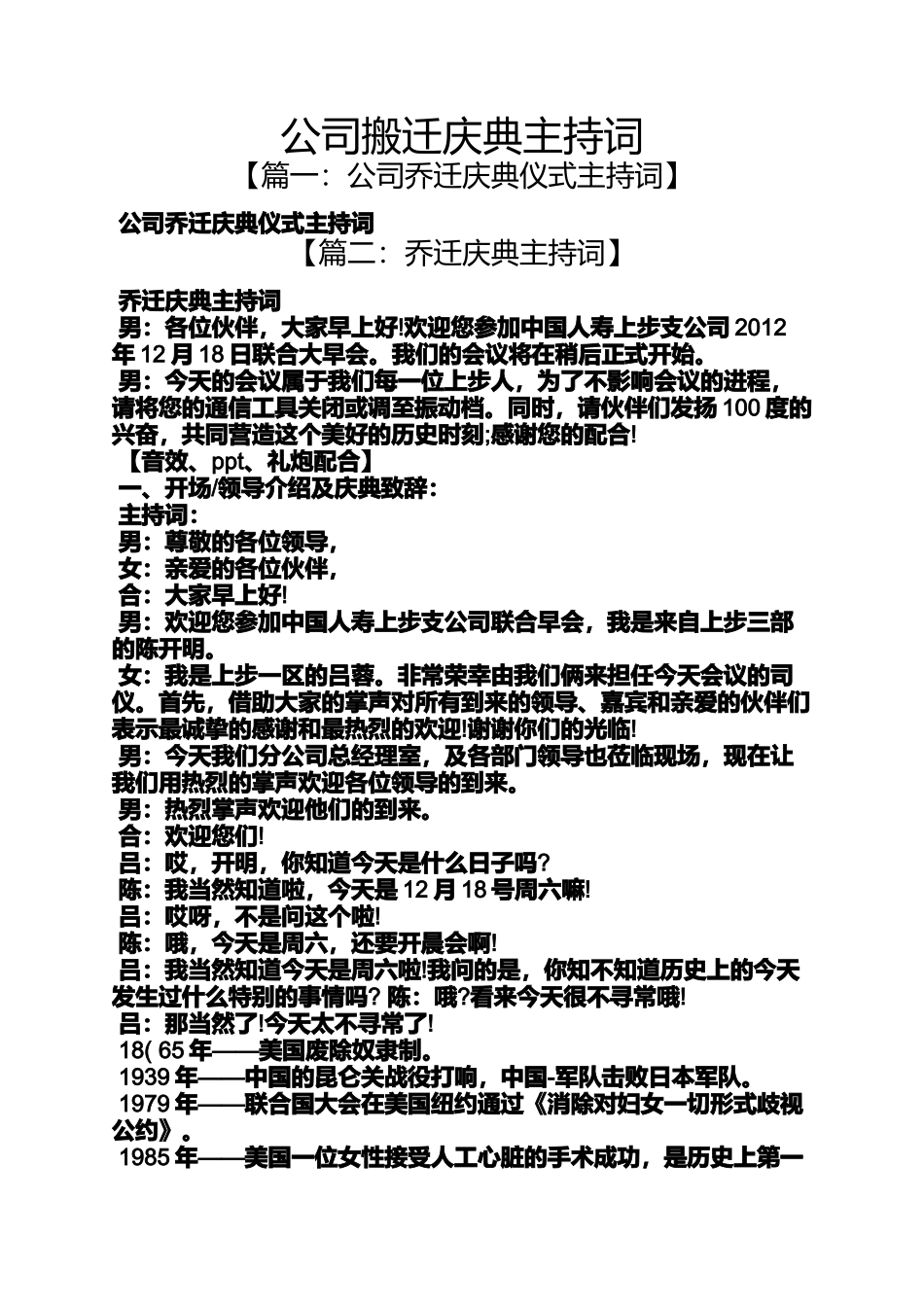 公司搬迁庆典主持词
【篇一：公司乔迁庆典仪式主持词】

公司乔迁庆典仪式主持词
【篇二：乔迁庆典主持词】

乔迁庆典主持词
男：各位伙伴，大家早上好!欢迎您参加中国人寿上步支公司 2012 年 12 月 18 日联合大早会。我们的会议将在稍后正式开始。
男：今天的会议属于我们每一位上步人，为了不影响会议的进程，请将您的通信工具关闭或调至振动档。同时，请伙伴们发扬 100 度的兴奋，共同营造这个美好的历史时刻;感谢您的配合!
【音效、ppt、礼炮配合】
一、开场/领导介绍及庆典致辞：
主持词：
男：尊敬的各位领导，
女：亲爱的各位伙伴，
合：大家早上好!
男：欢迎您参加中国人寿上步支公司联合早会，我是来自上步三部的陈开明。
女：我是上步一区的吕蓉。非常荣幸由我们俩来担任今天会议的司仪。首先，借助大家的掌声对所有到来的领导、嘉宾和亲爱的伙伴们表示最诚挚的感谢和最热烈的欢迎!谢谢你们的光临!
男：今天我们分公司总经理室，及各部门领导也莅临现场，现在让我们用热烈的掌声欢迎各位领导的到来。
男：热烈掌声欢迎他们的到来。
合：欢迎您们!
吕：哎，开明，你知道今天是什么日子吗?
陈：我当然知道啦，今天是 12 月 18 号周六嘛!
吕：哎呀，不是问这个啦!
陈：哦，今天是周六，还要开晨会啊!
吕：我当然知道今天是周六啦!我问的是，你知不知道历史上的今天发生过什么特别的事情吗? 陈：哦?看来今天很不寻常哦!
吕：那当然了!今天太不寻常了!
18( 65 年——美国废除奴隶制。
1939 年——中国的昆仑关战役打响，中国-军队击败日本军队。
1979 年——联合国大会在美国纽约通过《消除对妇女一切形式歧视公约》。
1985 年——美国一位女性接受人工心脏的手术成功，是历史上第一